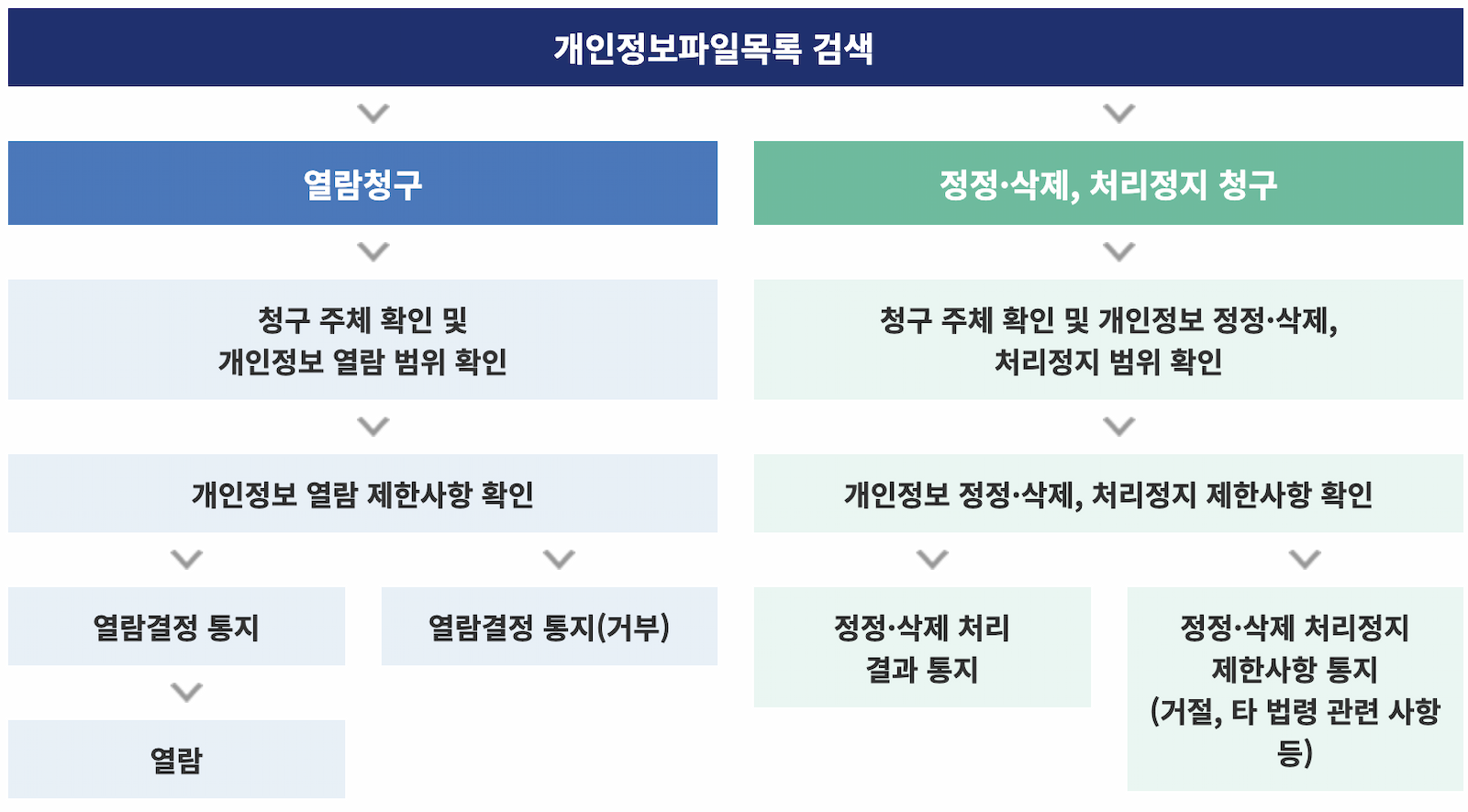 개인정보파일목록 검색

열람청구

청구 주체 확인 및 개인정보 열람 범위 확인

개인정보 열람 제한사항 확인

열람결정 통지

열람

열람결정 통지(거부)

정정·삭제, 처리정지 청구

청구 주체 확인 및 개인정보 정정·삭제, 처리정지 범위 확인

개인정보 정정·삭제, 처리정지 제한사항 확인

정정·삭제 처리 결과 통지

정정·삭제 처리정지 제한사항 통지 (거절, 타 법령 관련 사항 등)